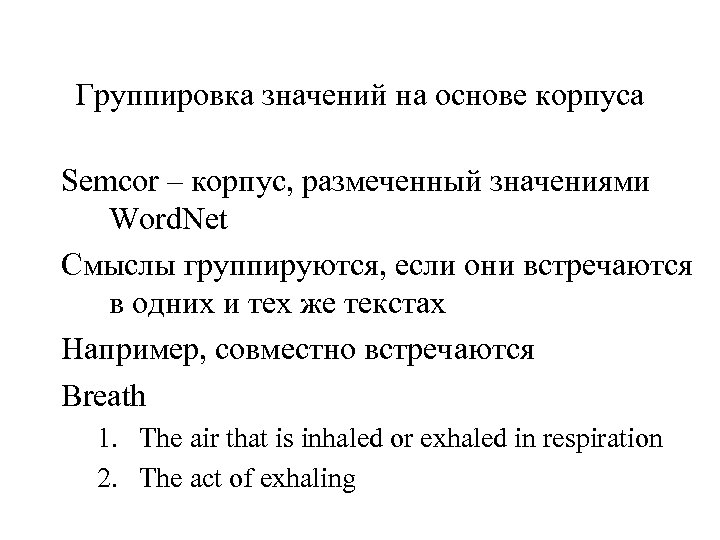 Группировка значений на основе корпуса

Semcor – корпус, размеченный значениями WordNet

Смыслы группируются, если они встречаются в одних и тех же текстах

Например, совместно встречаются

Breath

1. The air that is inhaled or exhaled in respiration
2. The act of exhaling